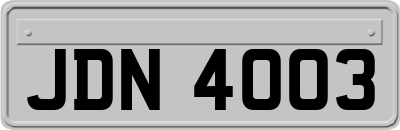 JDN 4003